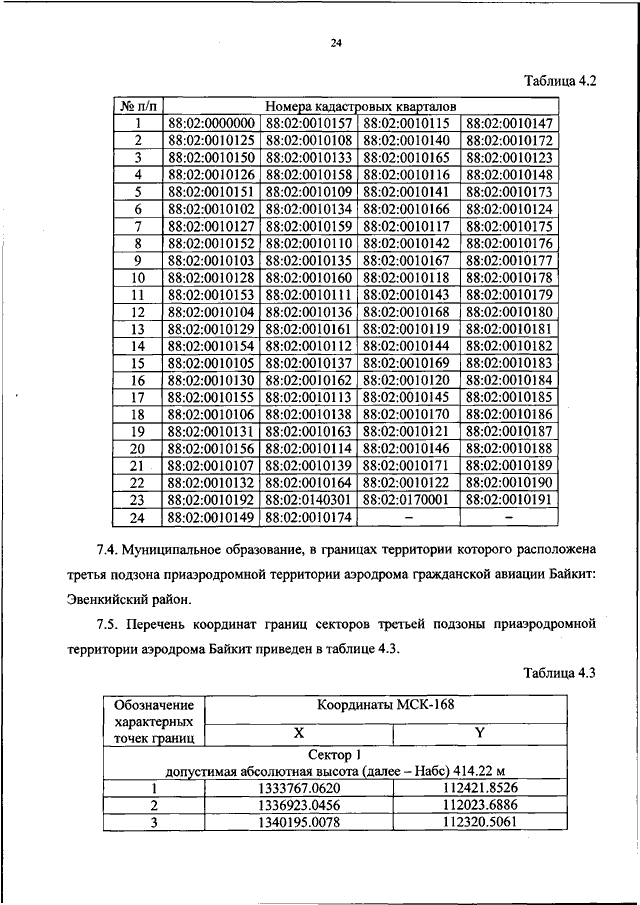 24

Таблица 4.2

| № п/п | Номера кадастровых кварталов | | | |
|---|---|---|---|---|
| 1 | 88:02:0000000 | 88:02:0010157 | 88:02:0010115 | 88:02:0010147 |
| 2 | 88:02:0010125 | 88:02:0010108 | 88:02:0010140 | 88:02:0010172 |
| 3 | 88:02:0010150 | 88:02:0010133 | 88:02:0010165 | 88:02:0010123 |
| 4 | 88:02:0010126 | 88:02:0010158 | 88:02:0010116 | 88:02:0010148 |
| 5 | 88:02:0010151 | 88:02:0010109 | 88:02:0010141 | 88:02:0010173 |
| 6 | 88:02:0010102 | 88:02:0010134 | 88:02:0010166 | 88:02:0010124 |
| 7 | 88:02:0010127 | 88:02:0010159 | 88:02:0010117 | 88:02:0010175 |
| 8 | 88:02:0010152 | 88:02:0010110 | 88:02:0010142 | 88:02:0010176 |
| 9 | 88:02:0010103 | 88:02:0010135 | 88:02:0010167 | 88:02:0010177 |
| 10 | 88:02:0010128 | 88:02:0010160 | 88:02:0010118 | 88:02:0010178 |
| 11 | 88:02:0010153 | 88:02:0010111 | 88:02:0010143 | 88:02:0010179 |
| 12 | 88:02:0010104 | 88:02:0010136 | 88:02:0010168 | 88:02:0010180 |
| 13 | 88:02:0010129 | 88:02:0010161 | 88:02:0010119 | 88:02:0010181 |
| 14 | 88:02:0010154 | 88:02:0010112 | 88:02:0010144 | 88:02:0010182 |
| 15 | 88:02:0010105 | 88:02:0010137 | 88:02:0010169 | 88:02:0010183 |
| 16 | 88:02:0010130 | 88:02:0010162 | 88:02:0010120 | 88:02:0010184 |
| 17 | 88:02:0010155 | 88:02:0010113 | 88:02:0010145 | 88:02:0010185 |
| 18 | 88:02:0010106 | 88:02:0010138 | 88:02:0010170 | 88:02:0010186 |
| 19 | 88:02:0010131 | 88:02:0010163 | 88:02:0010121 | 88:02:0010187 |
| 20 | 88:02:0010156 | 88:02:0010114 | 88:02:0010146 | 88:02:0010188 |
| 21 | 88:02:0010107 | 88:02:0010139 | 88:02:0010171 | 88:02:0010189 |
| 22 | 88:02:0010132 | 88:02:0010164 | 88:02:0010122 | 88:02:0010190 |
| 23 | 88:02:0010192 | 88:02:0140301 | 88:02:0170001 | 88:02:0010191 |
| 24 | 88:02:0010149 | 88:02:0010174 | – | – |

7.4. Муниципальное образование, в границах территории которого расположена третья подзона приаэродромной территории аэродрома гражданской авиации Байкит: Эвенкийский район.

7.5. Перечень координат границ секторов третьей подзоны приаэродромной территории аэродрома Байкит приведен в таблице 4.3.

Таблица 4.3

| Обозначение характерных точек границ | Координаты МСК-168 | |
|---|---|---|
| | X | Y |
| Сектор 1 допустимая абсолютная высота (далее – Набс) 414.22 м | | |
| 1 | 1333767.0620 | 112421.8526 |
| 2 | 1336923.0456 | 112023.6886 |
| 3 | 1340195.0078 | 112320.5061 |